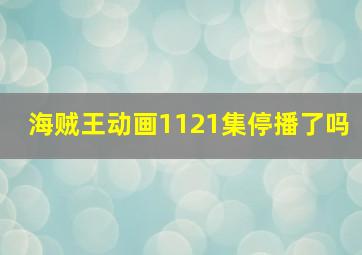 海贼王动画1121集停播了吗